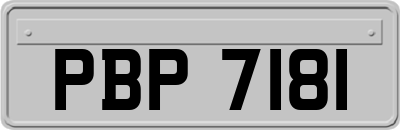 PBP 7181